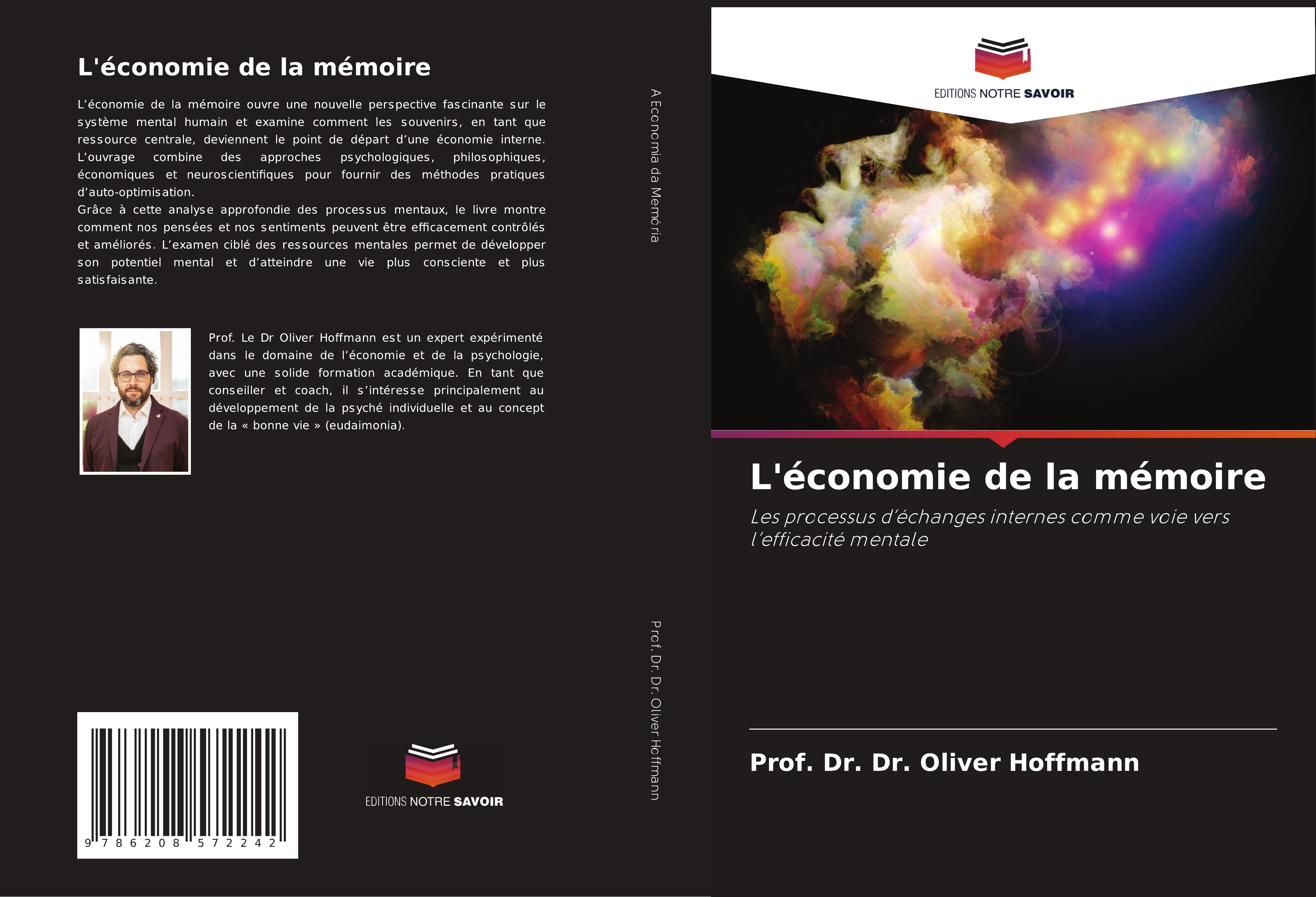 L'économie de la mémoire

L'économie de la mémoire ouvre une nouvelle perspective fascinante sur le système mental humain et examine comment les souvenirs, en tant que ressource centrale, deviennent le point de départ d'une économie interne. L'ouvrage combine des approches psychologiques, philosophiques, économiques et neuroscientifiques pour fournir des méthodes pratiques d'auto-optimisation.
Grâce à cette analyse approfondie des processus mentaux, le livre montre comment nos pensées et nos sentiments peuvent être efficacement contrôlés et améliorés. L'examen ciblé des ressources mentales permet de développer son potentiel mental et d'atteindre une vie plus consciente et plus satisfaisante.

Prof. Le Dr Oliver Hoffmann est un expert expérimenté dans le domaine de l'économie et de la psychologie, avec une solide formation académique. En tant que conseiller et coach, il s'intéresse principalement au développement de la psyché individuelle et au concept de la « bonne vie » (eudaimonia).

9 786208 572242

EDITIONS NOTRE SAVOIR

A Economia da Memória

Prof. Dr. Dr. Oliver Hoffmann

EDITIONS NOTRE SAVOIR

L'économie de la mémoire

Les processus d'échanges internes comme voie vers l'efficacité mentale

Prof. Dr. Dr. Oliver Hoffmann